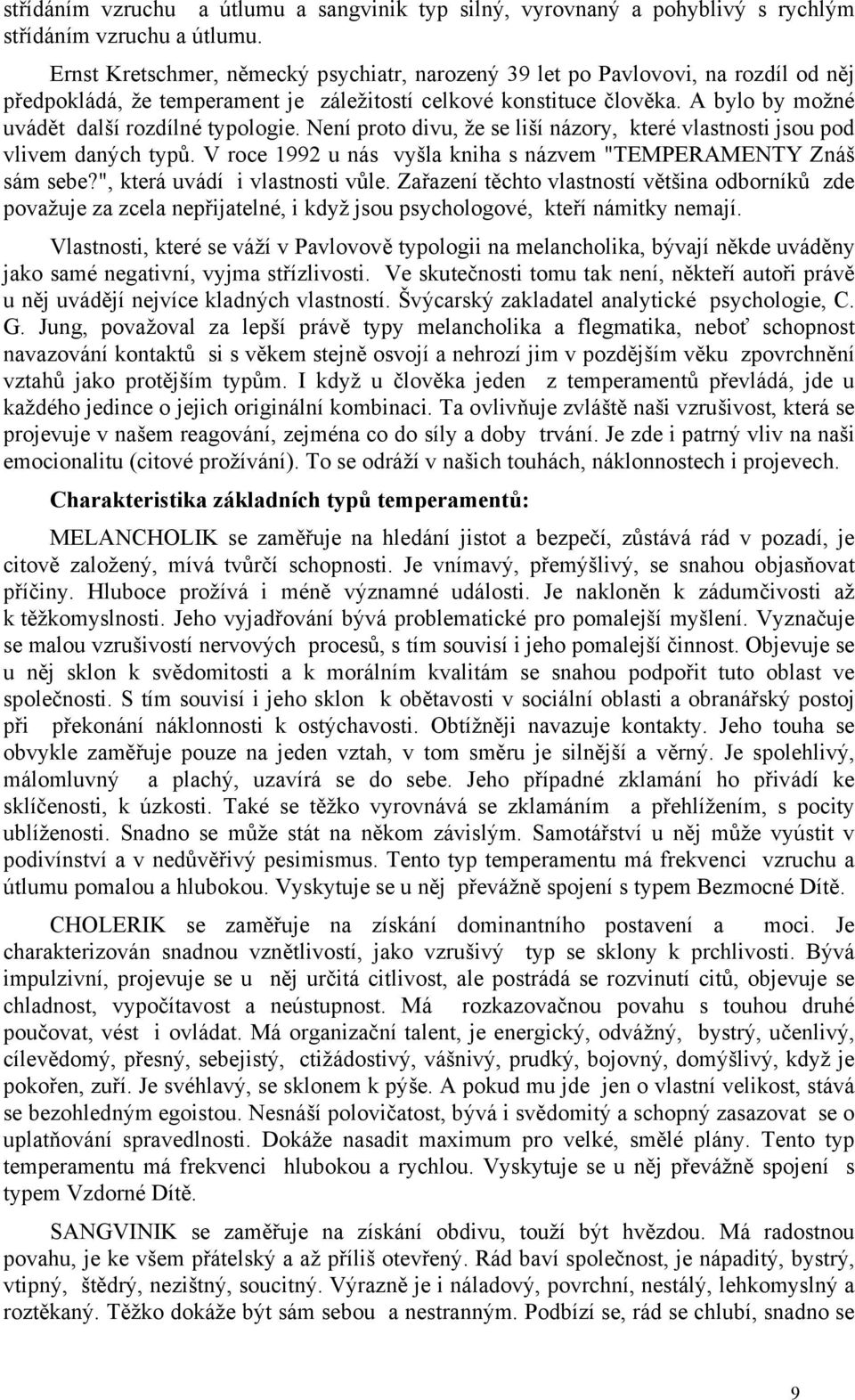 střídáním vzruchu a útlumu a sangvinik typ silný, vyrovnaný a pohyblivý s rychlým střídáním vzruchu a útlumu.

Ernst Kretschmer, německý psychiatr, narozený 39 let po Pavlovovi, na rozdíl od něj předpokládá, že temperament je záležitostí celkové konstituce člověka. A bylo by možné uvádět další rozdílné typologie. Není proto divu, že se liší názory, které vlastnosti jsou pod vlivem daných typů. V roce 1992 u nás vyšla kniha s názvem "TEMPERAMENTY Znáš sám sebe?", která uvádí i vlastnosti vůle. Zařazení těchto vlastností většina odborníků zde považuje za zcela nepřijatelné, i když jsou psychologové, kteří námitky nemají.

Vlastnosti, které se váží v Pavlovově typologii na melancholika, bývají někde uváděny jako samé negativní, vyjma střízlivosti. Ve skutečnosti tomu tak není, někteří autoři právě u něj uvádějí nejvíce kladných vlastností. Švýcarský zakladatel analytické psychologie, C. G. Jung, považoval za lepší právě typy melancholika a flegmatika, neboť schopnost navazování kontaktů si s věkem stejně osvojí a nehrozí jim v pozdějším věku zpovrchnění vztahů jako protějším typům. I když u člověka jeden z temperamentů převládá, jde u každého jedince o jejich originální kombinaci. Ta ovlivňuje zvláště naši vzrušivost, která se projevuje v našem reagování, zejména co do síly a doby trvání. Je zde i patrný vliv na naši emocionalitu (citové prožívání). To se odráží v našich touhách, náklonnostech i projevech.

Charakteristika základních typů temperamentů:

MELANCHOLIK se zaměřuje na hledání jistot a bezpečí, zůstává rád v pozadí, je citově založený, mívá tvůrčí schopnosti. Je vnímavý, přemýšlivý, se snahou objasňovat příčiny. Hluboce prožívá i méně významné události. Je nakloněn k zádumčivosti až k těžkomyslnosti. Jeho vyjadřování bývá problematické pro pomalejší myšlení. Vyznačuje se malou vzrušivostí nervových procesů, s tím souvisí i jeho pomalejší činnost. Objevuje se u něj sklon k svědomitosti a k morálním kvalitám se snahou podpořit tuto oblast ve společnosti. S tím souvisí i jeho sklon k obětavosti v sociální oblasti a obranářský postoj při překonání náklonnosti k ostýchavosti. Obtížněji navazuje kontakty. Jeho touha se obvykle zaměřuje pouze na jeden vztah, v tom směru je silnější a věrný. Je spolehlivý, málomluvný a plachý, uzavírá se do sebe. Jeho případné zklamání ho přivádí ke sklíčenosti, k úzkosti. Také se těžko vyrovnává se zklamáním a přehlížením, s pocity ublíženosti. Snadno se může stát na někom závislým. Samotářství u něj může vyústit v podivínství a v nedůvěřivý pesimismus. Tento typ temperamentu má frekvenci vzruchu a útlumu pomalou a hlubokou. Vyskytuje se u něj převážně spojení s typem Bezmocné Dítě.

CHOLERIK se zaměřuje na získání dominantního postavení a moci. Je charakterizován snadnou vznětlivostí, jako vzrušivý typ se sklony k prchlivosti. Bývá impulzivní, projevuje se u něj určitá citlivost, ale postrádá se rozvinutí citů, objevuje se chladnost, vypočítavost a neústupnost. Má rozkazovačnou povahu s touhou druhé poučovat, vést i ovládat. Má organizační talent, je energický, odvážný, bystrý, učenlivý, cílevědomý, přesný, sebejistý, ctižádostivý, vášnivý, prudký, bojovný, domýšlivý, když je pokořen, zuří. Je svéhlavý, se sklonem k pýše. A pokud mu jde jen o vlastní velikost, stává se bezohledným egoistou. Nesnáší polovičatost, bývá i svědomitý a schopný zasazovat se o uplatňování spravedlnosti. Dokáže nasadit maximum pro velké, smělé plány. Tento typ temperamentu má frekvenci hlubokou a rychlou. Vyskytuje se u něj převážně spojení s typem Vzdorné Dítě.

SANGVINIK se zaměřuje na získání obdivu, touží být hvězdou. Má radostnou povahu, je ke všem přátelský a až příliš otevřený. Rád baví společnost, je nápaditý, bystrý, vtipný, štědrý, nezištný, soucitný. Výrazně je i náladový, povrchní, nestálý, lehkomyslný a roztěkaný. Těžko dokáže být sám sebou a nestranným. Podbízí se, rád se chlubí, snadno se

9